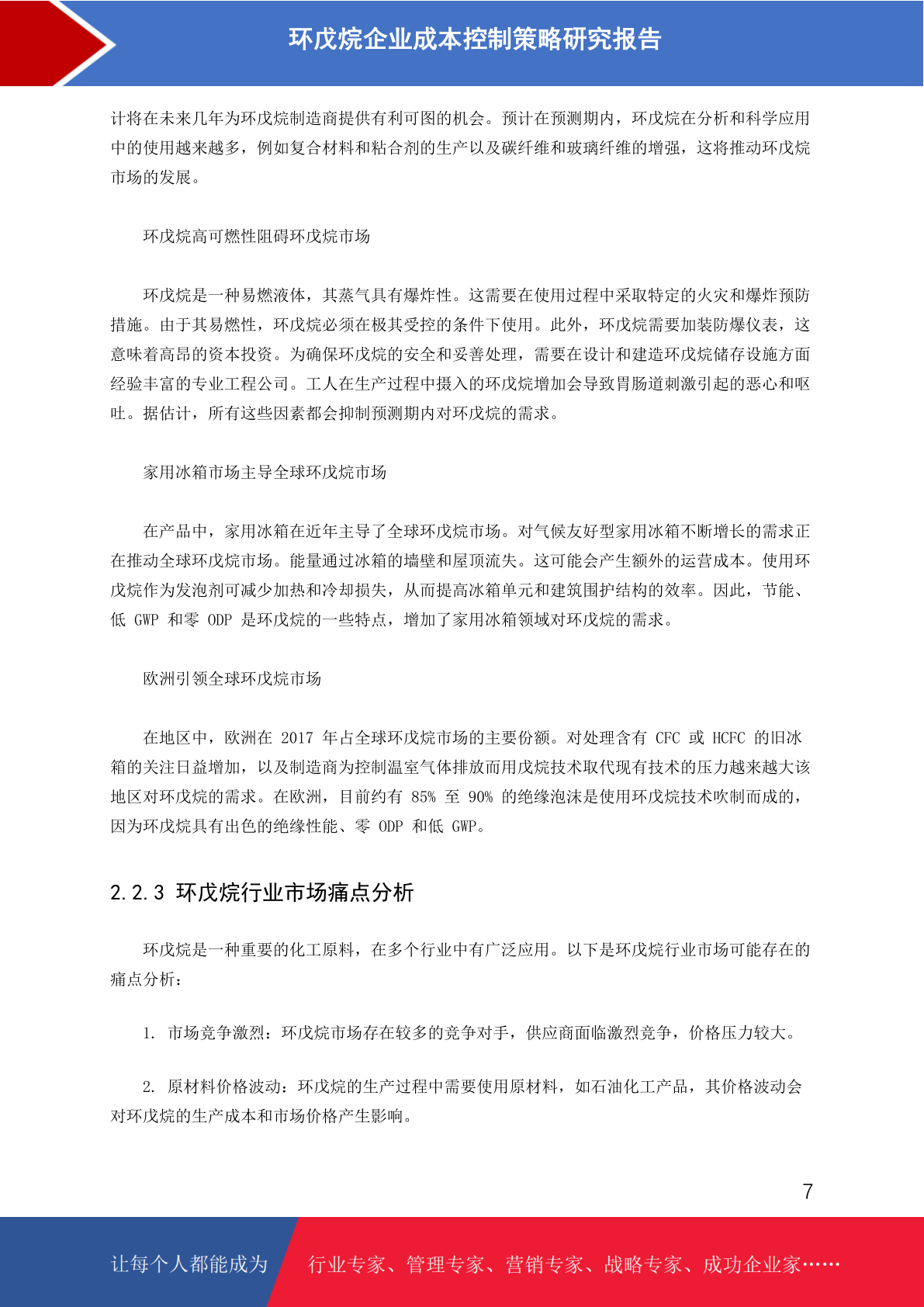 环戊烷企业成本控制策略研究报告

计将在未来几年为环戊烷制造商提供有利可图的机会。预计在预测期内，环戊烷在分析和科学应用中的使用越来越多，例如复合材料和粘合剂的生产以及碳纤维和玻璃纤维的增强，这将推动环戊烷市场的发展。

环戊烷高可燃性阻碍环戊烷市场

环戊烷是一种易燃液体，其蒸气具有爆炸性。这需要在使用过程中采取特定的火灾和爆炸预防措施。由于其易燃性，环戊烷必须在极其受控的条件下使用。此外，环戊烷需要加装防爆仪表，这意味着高昂的资本投资。为确保环戊烷的安全和妥善处理，需要在设计和建造环戊烷储存设施方面经验丰富的专业工程公司。工人在生产过程中摄入的环戊烷增加会导致胃肠道刺激引起的恶心和呕吐。据估计，所有这些因素都会抑制预测期内对环戊烷的需求。

家用冰箱市场主导全球环戊烷市场

在产品中，家用冰箱在近年主导了全球环戊烷市场。对气候友好型家用冰箱不断增长的需求正在推动全球环戊烷市场。能量通过冰箱的墙壁和屋顶流失。这可能会产生额外的运营成本。使用环戊烷作为发泡剂可减少加热和冷却损失，从而提高冰箱单元和建筑围护结构的效率。因此，节能、低 GWP 和零 ODP 是环戊烷的一些特点，增加了家用冰箱领域对环戊烷的需求。

欧洲引领全球环戊烷市场

在地区中，欧洲在 2017 年占全球环戊烷市场的主要份额。对处理含有 CFC 或 HCFC 的旧冰箱的关注日益增加，以及制造商为控制温室气体排放而用戊烷技术取代现有技术的压力越来越大该地区对环戊烷的需求。在欧洲，目前约有 85% 至 90% 的绝缘泡沫是使用环戊烷技术吹制而成的，因为环戊烷具有出色的绝缘性能、零 ODP 和低 GWP。

2.2.3 环戊烷行业市场痛点分析

环戊烷是一种重要的化工原料，在多个行业中有广泛应用。以下是环戊烷行业市场可能存在的痛点分析：

1. 市场竞争激烈：环戊烷市场存在较多的竞争对手，供应商面临激烈竞争，价格压力较大。

2. 原材料价格波动：环戊烷的生产过程中需要使用原材料，如石油化工产品，其价格波动会对环戊烷的生产成本和市场价格产生影响。

7

让每个人都能成为 行业专家、管理专家、营销专家、战略专家、成功企业家……